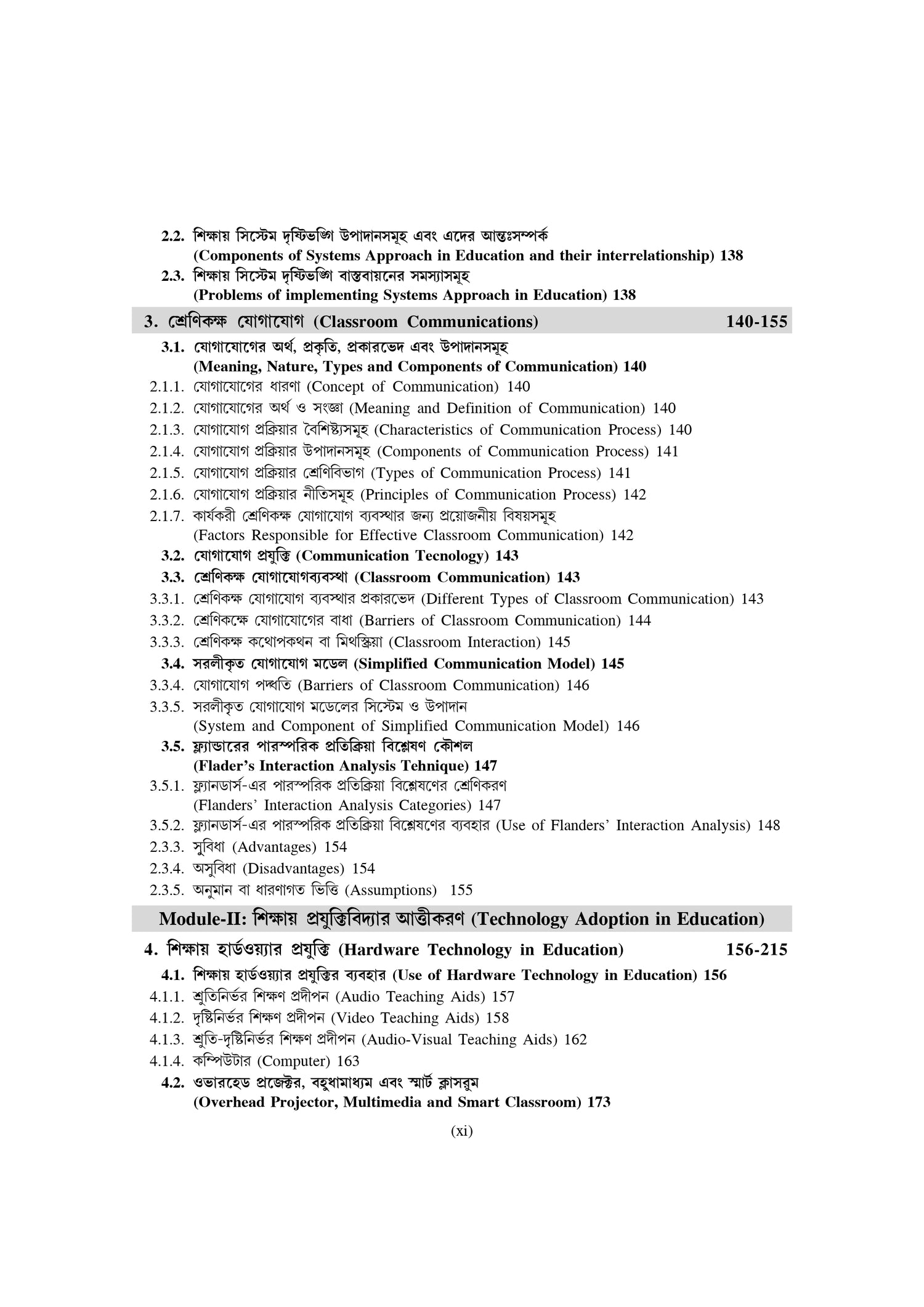 2.2. শিক্ষায় সিস্টেম দৃষ্টিভঙ্গি উপাদানসমূহ এবং এদের আন্তঃসম্পর্ক (Components of Systems Approach in Education and their interrelationship) 138

2.3. শিক্ষায় সিস্টেম দৃষ্টিভঙ্গি বাস্তবায়নের সমস্যাসমূহ (Problems of implementing Systems Approach in Education) 138

3. শ্রেণিকক্ষ যোগাযোগ (Classroom Communications) 140-155

3.1. যোগাযোগের অর্থ, প্রকৃতি, প্রকারভেদ এবং উপাদানসমূহ (Meaning, Nature, Types and Components of Communication) 140

2.1.1. যোগাযোগের ধারণা (Concept of Communication) 140

2.1.2. যোগাযোগের অর্থ ও সংজ্ঞা (Meaning and Definition of Communication) 140

2.1.3. যোগাযোগ প্রক্রিয়ার বৈশিষ্ট্যসমূহ (Characteristics of Communication Process) 140

2.1.4. যোগাযোগ প্রক্রিয়ার উপাদানসমূহ (Components of Communication Process) 141

2.1.5. যোগাযোগ প্রক্রিয়ার শ্রেণিবিভাগ (Types of Communication Process) 141

2.1.6. যোগাযোগ প্রক্রিয়ার নীতিসমূহ (Principles of Communication Process) 142

2.1.7. কার্যকরী শ্রেণিকক্ষ যোগাযোগ ব্যবস্থার জন্য প্রয়োজনীয় বিষয়সমূহ (Factors Responsible for Effective Classroom Communication) 142

3.2. যোগাযোগ প্রযুক্তি (Communication Tecnology) 143

3.3. শ্রেণিকক্ষ যোগাযোগব্যবস্থা (Classroom Communication) 143

3.3.1. শ্রেণিকক্ষ যোগাযোগ ব্যবস্থার প্রকারভেদ (Different Types of Classroom Communication) 143

3.3.2. শ্রেণিকক্ষে যোগাযোগের বাধা (Barriers of Classroom Communication) 144

3.3.3. শ্রেণিকক্ষ কথোপকথন বা মিথস্ক্রিয়া (Classroom Interaction) 145

3.4. সরলীকৃত যোগাযোগ মডেল (Simplified Communication Model) 145

3.3.4. যোগাযোগ পদ্ধতি (Barriers of Classroom Communication) 146

3.3.5. সরলীকৃত যোগাযোগ মডেলের সিস্টেম ও উপাদান (System and Component of Simplified Communication Model) 146

3.5. ফ্ল্যান্ডারের পারস্পরিক প্রতিক্রিয়া বিশ্লেষণ কৌশল (Flader's Interaction Analysis Tehnique) 147

3.5.1. ফ্ল্যানডার্স-এর পারস্পরিক প্রতিক্রিয়া বিশ্লেষণের শ্রেণিকরণ (Flanders' Interaction Analysis Categories) 147

3.5.2. ফ্ল্যানডার্স-এর পারস্পরিক প্রতিক্রিয়া বিশ্লেষণের ব্যবহার (Use of Flanders' Interaction Analysis) 148

2.3.3. সুবিধা (Advantages) 154

2.3.4. অসুবিধা (Disadvantages) 154

2.3.5. অনুমান বা ধারণাগত ভিত্তি (Assumptions) 155

Module-II: শিক্ষায় প্রযুক্তিবিদ্যার আত্তীকরণ (Technology Adoption in Education)

4. শিক্ষায় হার্ডওয়্যার প্রযুক্তি (Hardware Technology in Education) 156-215

4.1. শিক্ষায় হার্ডওয়্যার প্রযুক্তির ব্যবহার (Use of Hardware Technology in Education) 156

4.1.1. শ্রুতিনির্ভর শিক্ষণ প্রদীপন (Audio Teaching Aids) 157

4.1.2. দৃষ্টিনির্ভর শিক্ষণ প্রদীপন (Video Teaching Aids) 158

4.1.3. শ্রুতি-দৃষ্টিনির্ভর শিক্ষণ প্রদীপন (Audio-Visual Teaching Aids) 162

4.1.4. কম্পিউটার (Computer) 163

4.2. ওভারহেড প্রজেক্টর, বহুধামাধ্যম এবং স্মার্ট ক্লাসরুম (Overhead Projector, Multimedia and Smart Classroom) 173

(xi)